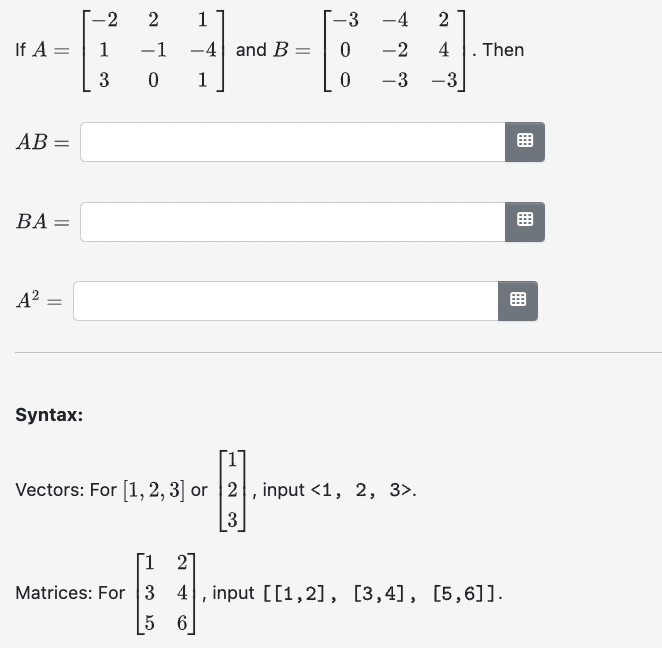 If $A = \begin{bmatrix} -2 & 2 & 1 \\ 1 & -1 & -4 \\ 3 & 0 & 1 \end{bmatrix}$ and $B = \begin{bmatrix} -3 & -4 & 2 \\ 0 & -2 & 4 \\ 0 & -3 & -3 \end{bmatrix}$. Then

$AB =$

$BA =$

$A^2 =$

Syntax:

Vectors: For $[1, 2, 3]$ or $\begin{bmatrix} 1 \\ 2 \\ 3 \end{bmatrix}$, input <1, 2, 3>.

Matrices: For $\begin{bmatrix} 1 & 2 \\ 3 & 4 \\ 5 & 6 \end{bmatrix}$, input [[1,2], [3,4], [5,6]].